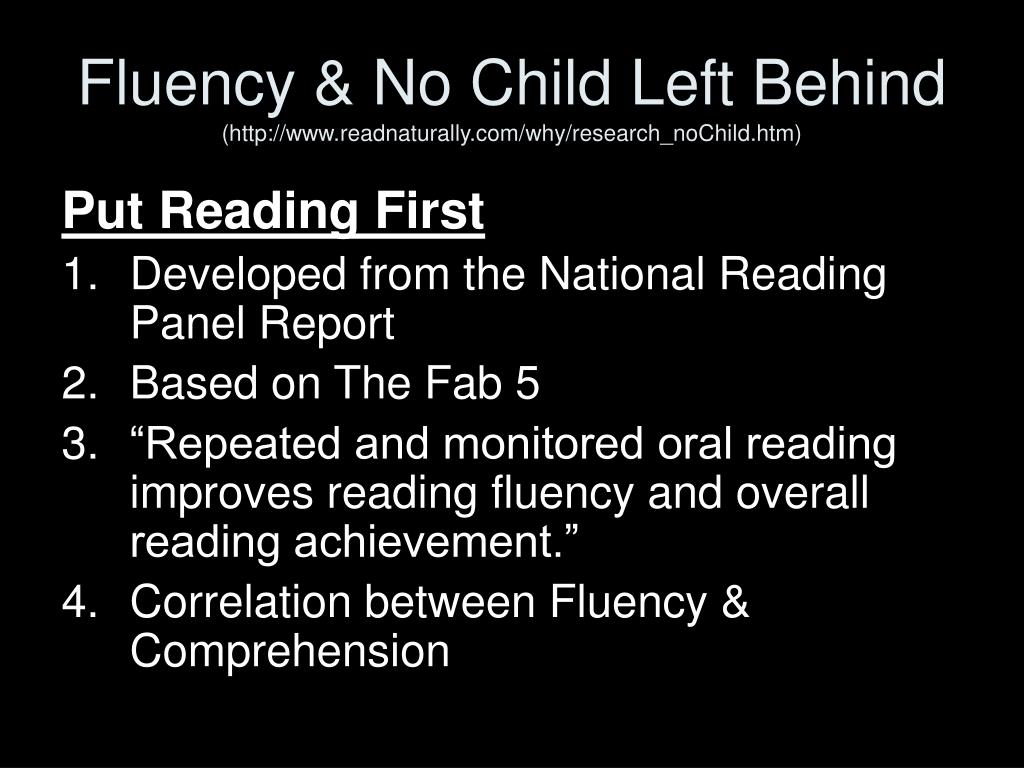 Fluency & No Child Left Behind
(http://www.readnaturally.com/why/research_noChild.htm)

Put Reading First

1. Developed from the National Reading Panel Report
2. Based on The Fab 5
3. “Repeated and monitored oral reading improves reading fluency and overall reading achievement.”
4. Correlation between Fluency & Comprehension